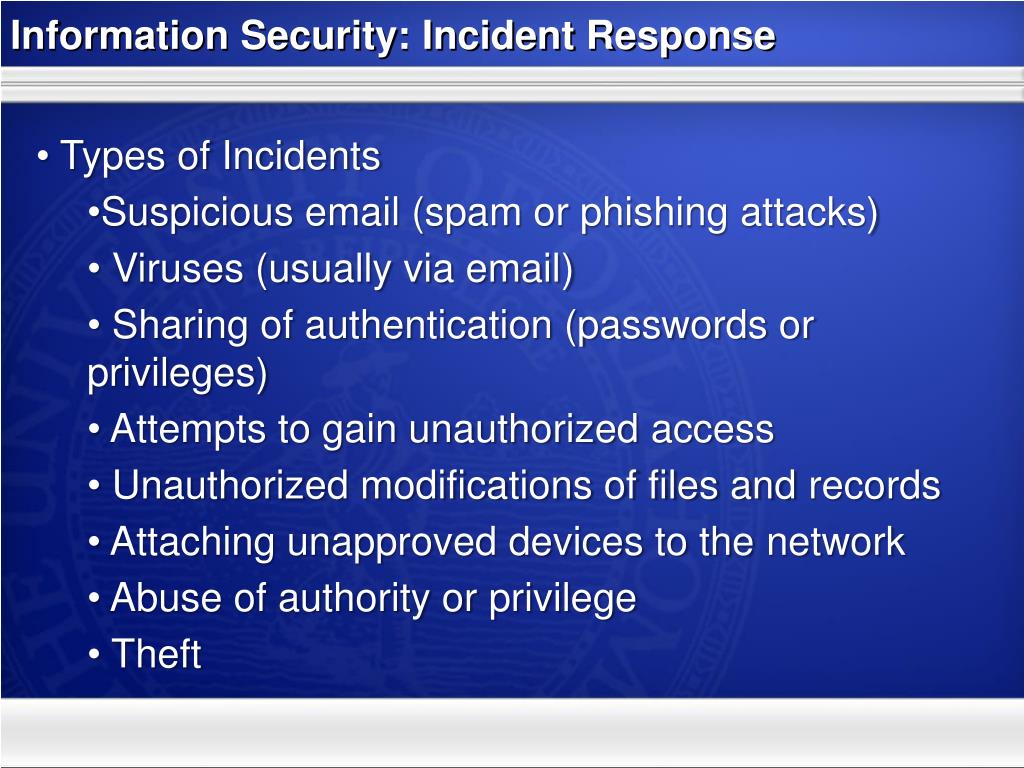 Information Security: Incident Response

• Types of Incidents

•Suspicious email (spam or phishing attacks)

• Viruses (usually via email)

• Sharing of authentication (passwords or privileges)

• Attempts to gain unauthorized access

• Unauthorized modifications of files and records

• Attaching unapproved devices to the network

• Abuse of authority or privilege

• Theft